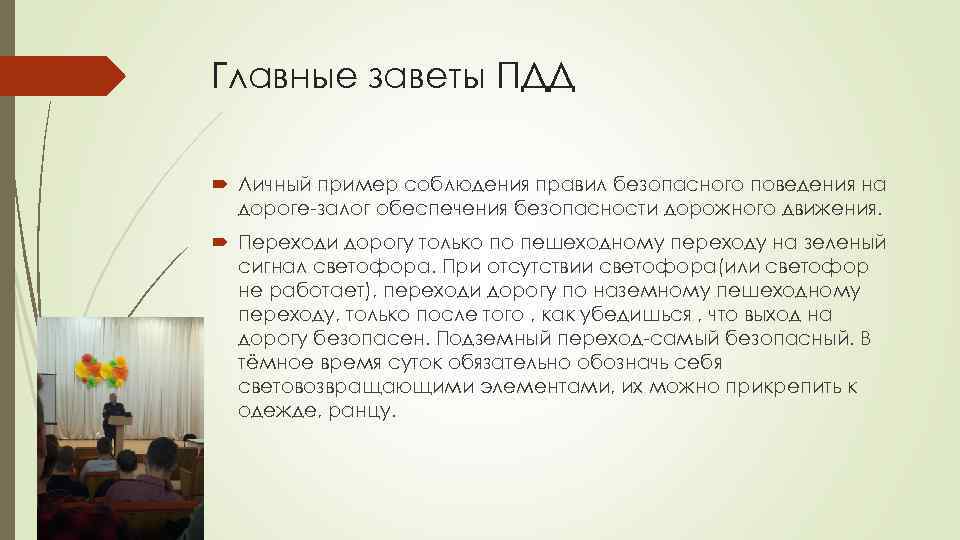 Главные заветы ПДД

Личный пример соблюдения правил безопасного поведения на дороге-залог обеспечения безопасности дорожного движения.

Переходи дорогу только по пешеходному переходу на зеленый сигнал светофора. При отсутствии светофора(или светофор не работает), переходи дорогу по наземному пешеходному переходу, только после того , как убедишься , что выход на дорогу безопасен. Подземный переход-самый безопасный. В тёмное время суток обязательно обозначь себя световозвращающими элементами, их можно прикрепить к одежде, ранцу.